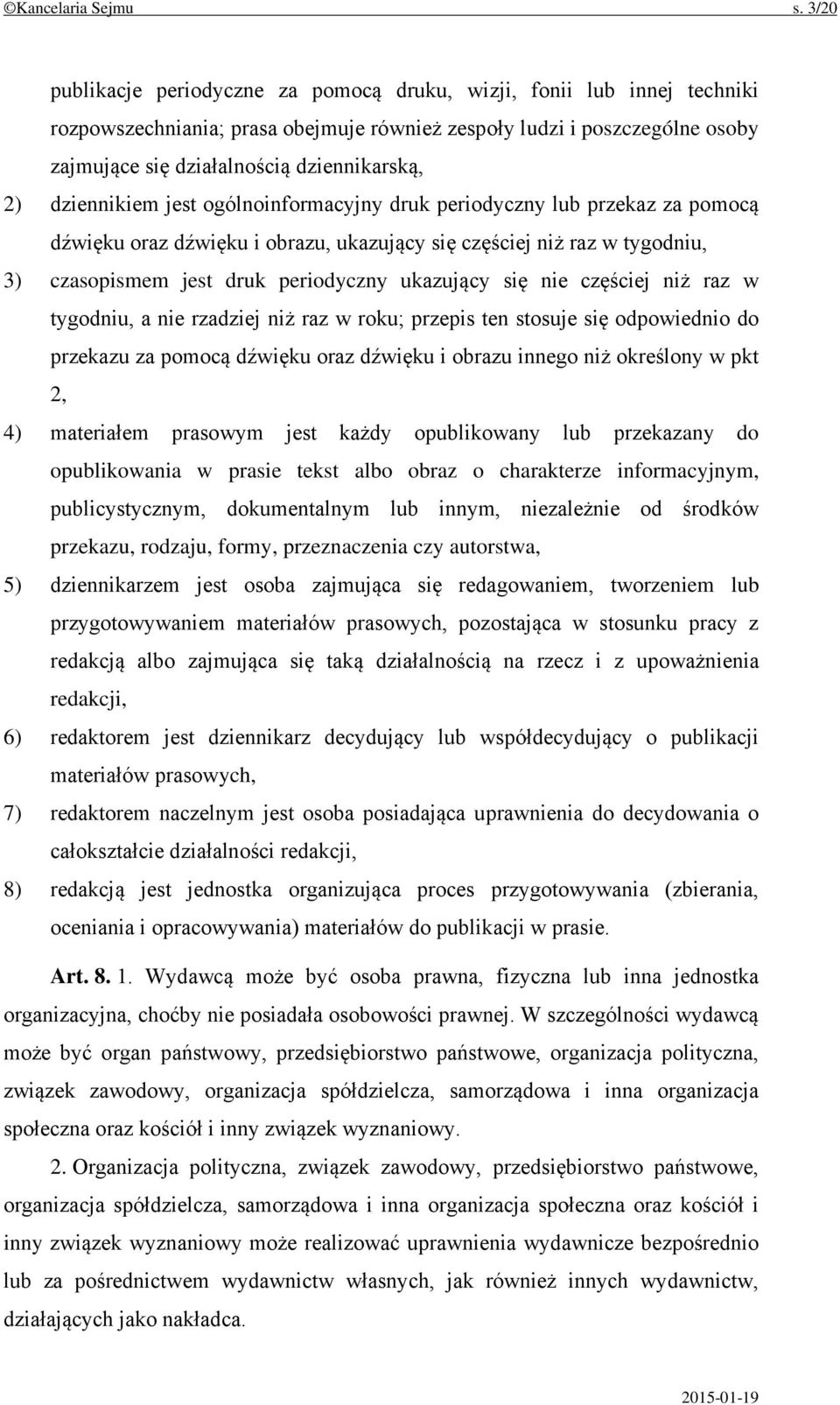 ©Kancelaria Sejmu s. 3/20

publikacje periodyczne za pomocą druku, wizji, fonii lub innej techniki rozpowszechniania; prasa obejmuje również zespoły ludzi i poszczególne osoby zajmujące się działalnością dziennikarską,

2) dziennikiem jest ogólnoinformacyjny druk periodyczny lub przekaz za pomocą dźwięku oraz dźwięku i obrazu, ukazujący się częściej niż raz w tygodniu,

3) czasopismem jest druk periodyczny ukazujący się nie częściej niż raz w tygodniu, a nie rzadziej niż raz w roku; przepis ten stosuje się odpowiednio do przekazu za pomocą dźwięku oraz dźwięku i obrazu innego niż określony w pkt 2,

4) materiałem prasowym jest każdy opublikowany lub przekazany do opublikowania w prasie tekst albo obraz o charakterze informacyjnym, publicystycznym, dokumentalnym lub innym, niezależnie od środków przekazu, rodzaju, formy, przeznaczenia czy autorstwa,

5) dziennikarzem jest osoba zajmująca się redagowaniem, tworzeniem lub przygotowywaniem materiałów prasowych, pozostająca w stosunku pracy z redakcją albo zajmująca się taką działalnością na rzecz i z upoważnienia redakcji,

6) redaktorem jest dziennikarz decydujący lub współdecydujący o publikacji materiałów prasowych,

7) redaktorem naczelnym jest osoba posiadająca uprawnienia do decydowania o całokształcie działalności redakcji,

8) redakcją jest jednostka organizująca proces przygotowywania (zbierania, oceniania i opracowywania) materiałów do publikacji w prasie.

Art. 8. 1. Wydawcą może być osoba prawna, fizyczna lub inna jednostka organizacyjna, choćby nie posiadała osobowości prawnej. W szczególności wydawcą może być organ państwowy, przedsiębiorstwo państwowe, organizacja polityczna, związek zawodowy, organizacja spółdzielcza, samorządowa i inna organizacja społeczna oraz kościół i inny związek wyznaniowy.

2. Organizacja polityczna, związek zawodowy, przedsiębiorstwo państwowe, organizacja spółdzielcza, samorządowa i inna organizacja społeczna oraz kościół i inny związek wyznaniowy może realizować uprawnienia wydawnicze bezpośrednio lub za pośrednictwem wydawnictw własnych, jak również innych wydawnictw, działających jako nakładca.

2015-01-19